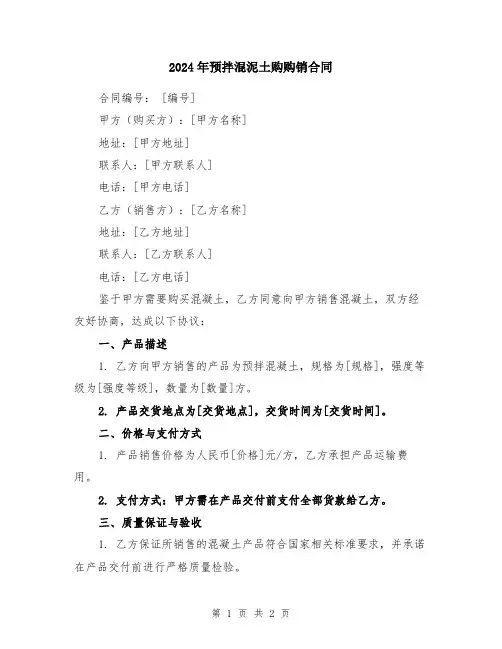 2024年预拌混泥土购购销合同

合同编号：[编号]

甲方（购买方）：[甲方名称]

地址：[甲方地址]

联系人：[甲方联系人]

电话：[甲方电话]

乙方（销售方）：[乙方名称]

地址：[乙方地址]

联系人：[乙方联系人]

电话：[乙方电话]

鉴于甲方需要购买混凝土，乙方同意向甲方销售混凝土，双方经友好协商，达成以下协议：

一、产品描述

1. 乙方向甲方销售的产品为预拌混凝土，规格为[规格]，强度等级为[强度等级]，数量为[数量]方。

2. 产品交货地点为[交货地点]，交货时间为[交货时间]。

二、价格与支付方式

1. 产品销售价格为人民币[价格]元/方，乙方承担产品运输费用。

2. 支付方式：甲方需在产品交付前支付全部货款给乙方。

三、质量保证与验收

1. 乙方保证所销售的混凝土产品符合国家相关标准要求，并承诺在产品交付前进行严格质量检验。

第 1 页 共 2 页